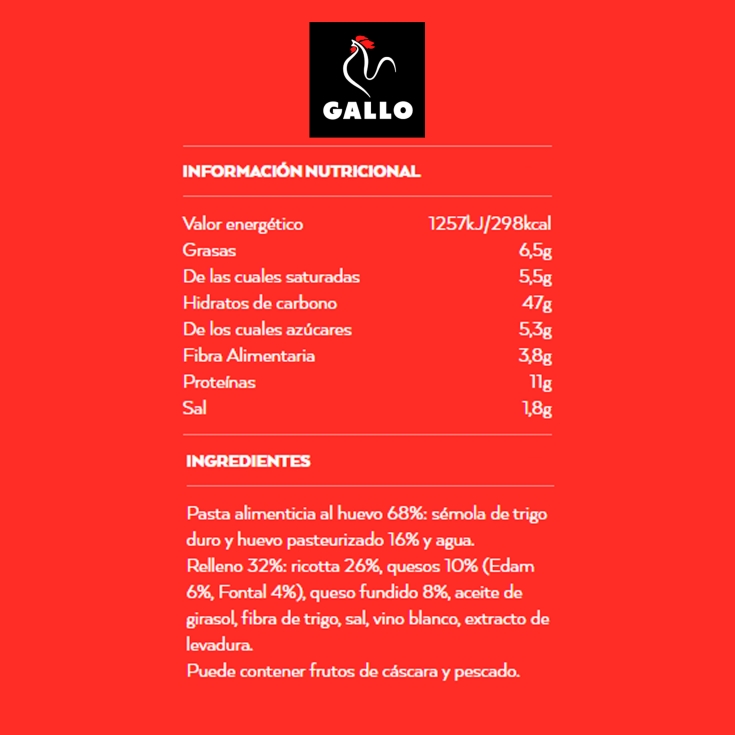 GALLO

INFORMACIÓN NUTRICIONAL

| | |
|---|---|
| Valor energético | 1257kJ/298kcal |
| Grasas | 6,5g |
| De las cuales saturadas | 5,5g |
| Hidratos de carbono | 47g |
| De los cuales azúcares | 5,3g |
| Fibra Alimentaria | 3,8g |
| Proteínas | 11g |
| Sal | 1,8g |

INGREDIENTES

Pasta alimenticia al huevo 68%: sémola de trigo duro y huevo pasteurizado 16% y agua.
Relleno 32%: ricotta 26%, quesos 10% (Edam 6%, Fontal 4%), queso fundido 8%, aceite de girasol, fibra de trigo, sal, vino blanco, extracto de levadura.
Puede contener frutos de cáscara y pescado.